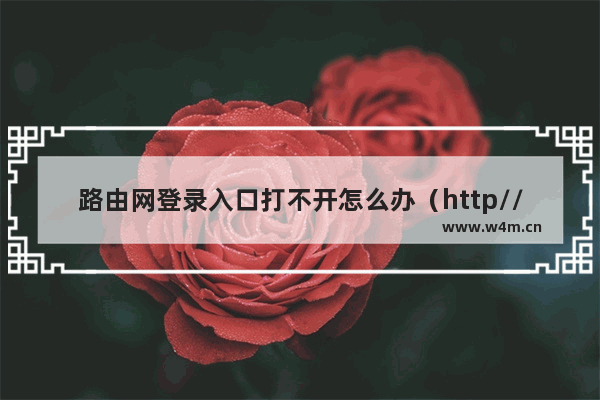 路由网登录入口打不开怎么办（http//

www.w4m.cn